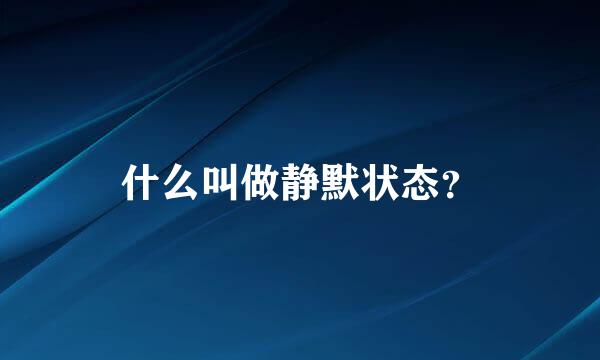 什么叫做静默状态？